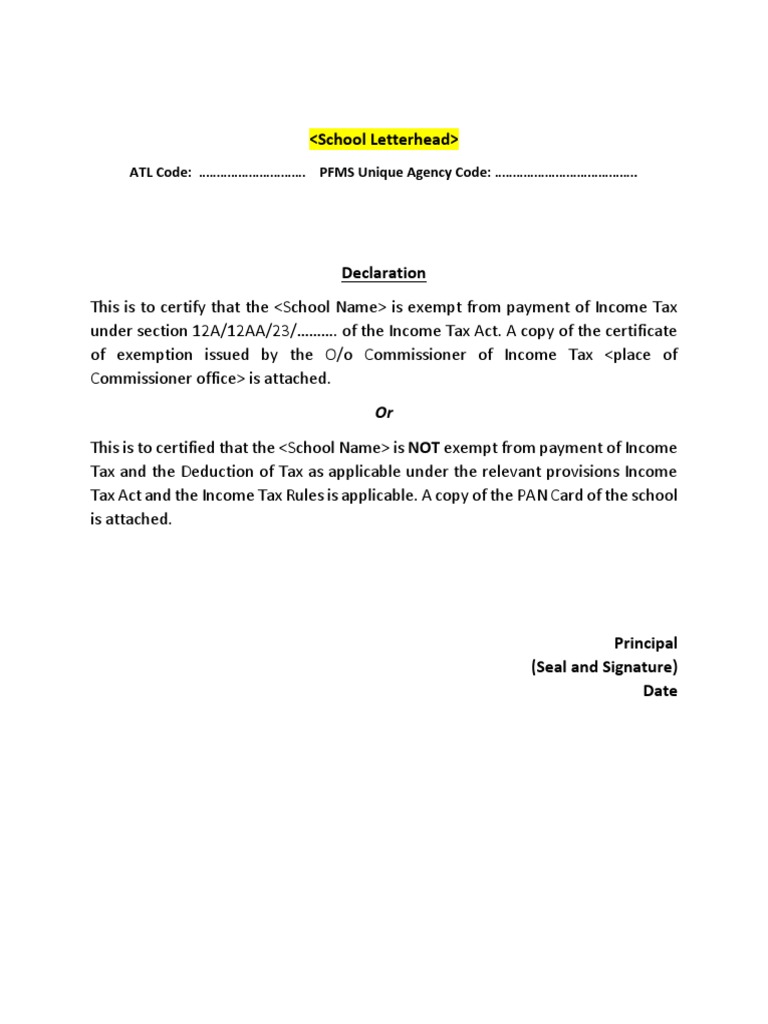 <School Letterhead>

ATL Code: ………………………. PFMS Unique Agency Code: ……………………………….

Declaration

This is to certify that the <School Name> is exempt from payment of Income Tax under section 12A/12AA/23/………. of the Income Tax Act. A copy of the certificate of exemption issued by the O/o Commissioner of Income Tax <place of Commissioner office> is attached.

Or

This is to certified that the <School Name> is NOT exempt from payment of Income Tax and the Deduction of Tax as applicable under the relevant provisions Income Tax Act and the Income Tax Rules is applicable. A copy of the PAN Card of the school is attached.

Principal
(Seal and Signature)
Date